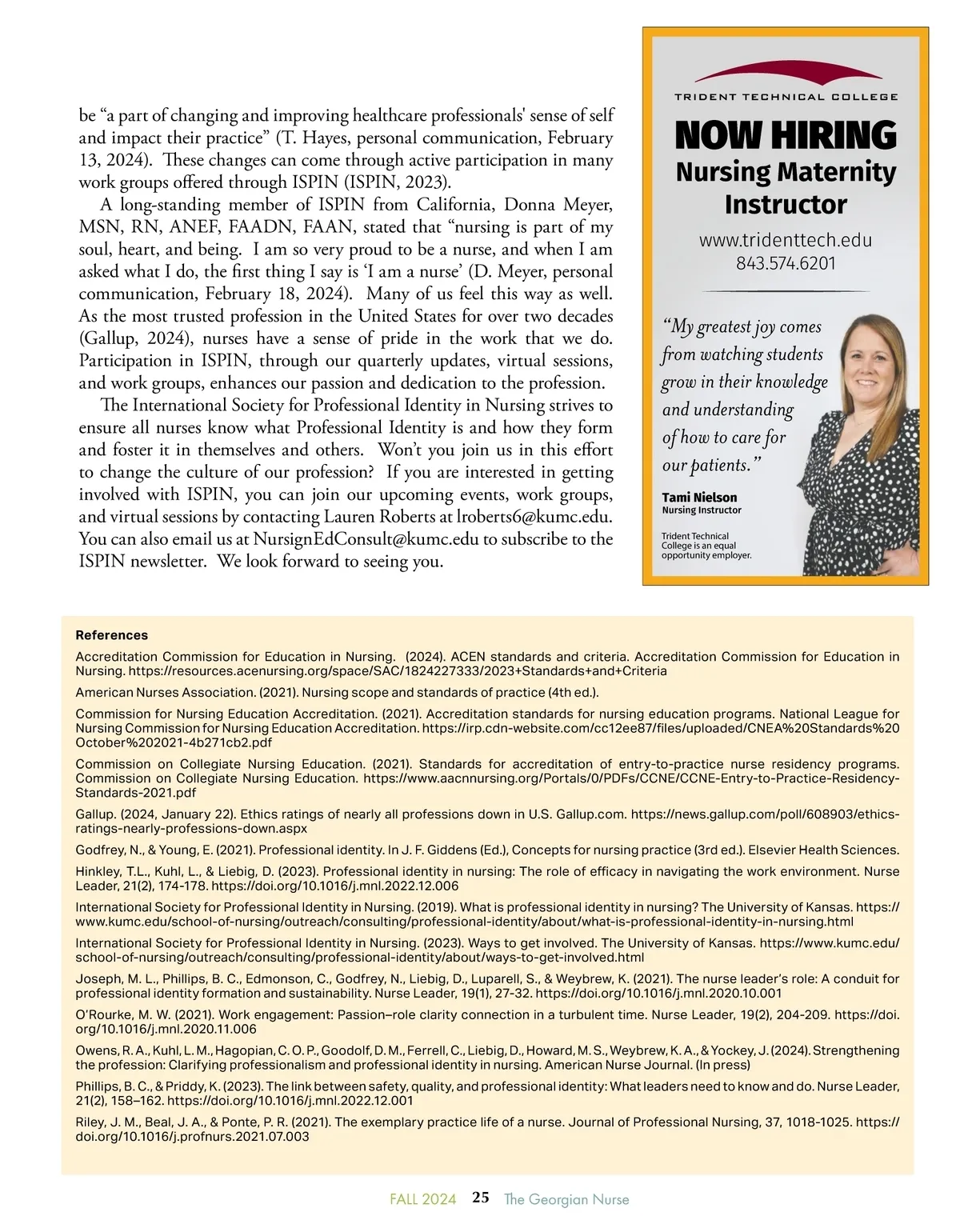 be “a part of changing and improving healthcare professionals' sense of self and impact their practice” (T. Hayes, personal communication, February 13, 2024). These changes can come through active participation in many work groups offered through ISPIN (ISPIN, 2023).

A long-standing member of ISPIN from California, Donna Meyer, MSN, RN, ANEF, FAADN, FAAN, stated that “nursing is part of my soul, heart, and being. I am so very proud to be a nurse, and when I am asked what I do, the first thing I say is ‘I am a nurse’ (D. Meyer, personal communication, February 18, 2024). Many of us feel this way as well. As the most trusted profession in the United States for over two decades (Gallup, 2024), nurses have a sense of pride in the work that we do. Participation in ISPIN, through our quarterly updates, virtual sessions, and work groups, enhances our passion and dedication to the profession.

The International Society for Professional Identity in Nursing strives to ensure all nurses know what Professional Identity is and how they form and foster it in themselves and others. Won’t you join us in this effort to change the culture of our profession? If you are interested in getting involved with ISPIN, you can join our upcoming events, work groups, and virtual sessions by contacting Lauren Roberts at lroberts6@kumc.edu. You can also email us at NursignEdConsult@kumc.edu to subscribe to the ISPIN newsletter. We look forward to seeing you.

TRIDENT TECHNICAL COLLEGE

NOW HIRING
Nursing Maternity Instructor

www.tridenttech.edu
843.574.6201

“My greatest joy comes from watching students grow in their knowledge and understanding of how to care for our patients.”

Tami Nielson
Nursing Instructor

Trident Technical College is an equal opportunity employer.

References

Accreditation Commission for Education in Nursing. (2024). ACEN standards and criteria. Accreditation Commission for Education in Nursing. https://resources.acenursing.org/space/SAC/1824227333/2023+Standards+and+Criteria

American Nurses Association. (2021). Nursing scope and standards of practice (4th ed.).

Commission for Nursing Education Accreditation. (2021). Accreditation standards for nursing education programs. National League for Nursing Commission for Nursing Education Accreditation. https://irp.cdn-website.com/cc12ee87/files/uploaded/CNEA%20Standards%20October%202021-4b271cb2.pdf

Commission on Collegiate Nursing Education. (2021). Standards for accreditation of entry-to-practice nurse residency programs. Commission on Collegiate Nursing Education. https://www.aacnnursing.org/Portals/0/PDFs/CCNE/CCNE-Entry-to-Practice-Residency-Standards-2021.pdf

Gallup. (2024, January 22). Ethics ratings of nearly all professions down in U.S. Gallup.com. https://news.gallup.com/poll/608903/ethics-ratings-nearly-professions-down.aspx

Godfrey, N., & Young, E. (2021). Professional identity. In J. F. Giddens (Ed.), Concepts for nursing practice (3rd ed.). Elsevier Health Sciences.

Hinkley, T.L., Kuhl, L., & Liebig, D. (2023). Professional identity in nursing: The role of efficacy in navigating the work environment. Nurse Leader, 21(2), 174-178. https://doi.org/10.1016/j.mnl.2022.12.006

International Society for Professional Identity in Nursing. (2019). What is professional identity in nursing? The University of Kansas. https://www.kumc.edu/school-of-nursing/outreach/consulting/professional-identity/about/what-is-professional-identity-in-nursing.html

International Society for Professional Identity in Nursing. (2023). Ways to get involved. The University of Kansas. https://www.kumc.edu/school-of-nursing/outreach/consulting/professional-identity/about/ways-to-get-involved.html

Joseph, M. L., Phillips, B. C., Edmonson, C., Godfrey, N., Liebig, D., Luparell, S., & Weybrew, K. (2021). The nurse leader’s role: A conduit for professional identity formation and sustainability. Nurse Leader, 19(1), 27-32. https://doi.org/10.1016/j.mnl.2020.10.001

O’Rourke, M. W. (2021). Work engagement: Passion–role clarity connection in a turbulent time. Nurse Leader, 19(2), 204-209. https://doi.org/10.1016/j.mnl.2020.11.006

Owens, R. A., Kuhl, L. M., Hagopian, C. O. P., Goodolf, D. M., Ferrell, C., Liebig, D., Howard, M. S., Weybrew, K. A., & Yockey, J. (2024). Strengthening the profession: Clarifying professionalism and professional identity in nursing. American Nurse Journal. (In press)

Phillips, B. C., & Priddy, K. (2023). The link between safety, quality, and professional identity: What leaders need to know and do. Nurse Leader, 21(2), 158–162. https://doi.org/10.1016/j.mnl.2022.12.001

Riley, J. M., Beal, J. A., & Ponte, P. R. (2021). The exemplary practice life of a nurse. Journal of Professional Nursing, 37, 1018-1025. https://doi.org/10.1016/j.profnurs.2021.07.003

FALL 2024 25 The Georgian Nurse